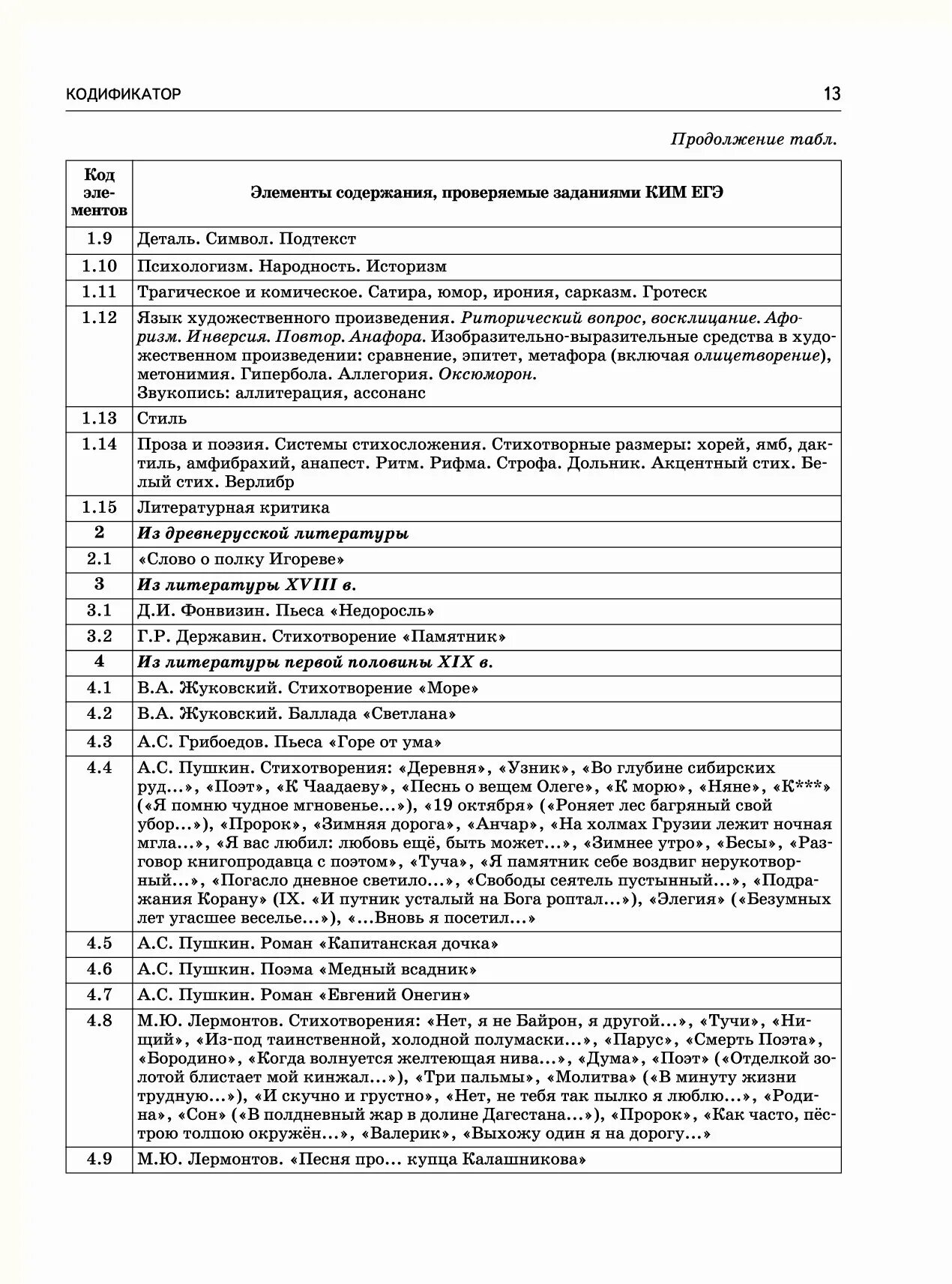 КОДИФИКАТОР 13

Продолжение табл.

| Код элементов | Элементы содержания, проверяемые заданиями КИМ ЕГЭ |
|---|---|
| 1.9 | Деталь. Символ. Подтекст |
| 1.10 | Психологизм. Народность. Историзм |
| 1.11 | Трагическое и комическое. Сатира, юмор, ирония, сарказм. Гротеск |
| 1.12 | Язык художественного произведения. Риторический вопрос, восклицание. Афоризм. Инверсия. Повтор. Анафора. Изобразительно-выразительные средства в художественном произведении: сравнение, эпитет, метафора (включая олицетворение), метонимия. Гипербола. Аллегория. Оксюморон. Звукопись: аллитерация, ассонанс |
| 1.13 | Стиль |
| 1.14 | Проза и поэзия. Системы стихосложения. Стихотворные размеры: хорей, ямб, дактиль, амфибрахий, анапест. Ритм. Рифма. Строфа. Дольник. Акцентный стих. Белый стих. Верлибр |
| 1.15 | Литературная критика |
| 2 | Из древнерусской литературы |
| 2.1 | «Слово о полку Игореве» |
| 3 | Из литературы XVIII в. |
| 3.1 | Д.И. Фонвизин. Пьеса «Недоросль» |
| 3.2 | Г.Р. Державин. Стихотворение «Памятник» |
| 4 | Из литературы первой половины XIX в. |
| 4.1 | В.А. Жуковский. Стихотворение «Море» |
| 4.2 | В.А. Жуковский. Баллада «Светлана» |
| 4.3 | А.С. Грибоедов. Пьеса «Горе от ума» |
| 4.4 | А.С. Пушкин. Стихотворения: «Деревня», «Узник», «Во глубине сибирских руд...», «Поэт», «К Чаадаеву», «Песнь о вещем Олеге», «К морю», «Няне», «К***» («Я помню чудное мгновенье...»), «19 октября» («Роняет лес багряный свой убор...»), «Пророк», «Зимняя дорога», «Анчар», «На холмах Грузии лежит ночная мгла...», «Я вас любил: любовь ещё, быть может...», «Зимнее утро», «Бесы», «Разговор книгопродавца с поэтом», «Туча», «Я памятник себе воздвиг нерукотворный...», «Погасло дневное светило...», «Свободы сеятель пустынный...», «Подражания Корану» (IX. «И путник усталый на Бога роптал...»), «Элегия» («Безумных лет угасшее веселье...»), «...Вновь я посетил...» |
| 4.5 | А.С. Пушкин. Роман «Капитанская дочка» |
| 4.6 | А.С. Пушкин. Поэма «Медный всадник» |
| 4.7 | А.С. Пушкин. Роман «Евгений Онегин» |
| 4.8 | М.Ю. Лермонтов. Стихотворения: «Нет, я не Байрон, я другой...», «Тучи», «Нищий», «Из-под таинственной, холодной полумаски...», «Парус», «Смерть Поэта», «Бородино», «Когда волнуется желтеющая нива...», «Дума», «Поэт» («Отделкой золотой блистает мой кинжал...»), «Три пальмы», «Молитва» («В минуту жизни трудную...»), «И скучно и грустно», «Нет, не тебя так пылко я люблю...», «Родина», «Сон» («В полдневный жар в долине Дагестана...»), «Пророк», «Как часто, пёстрою толпою окружён...», «Валерик», «Выхожу один я на дорогу...» |
| 4.9 | М.Ю. Лермонтов. «Песня про... купца Калашникова» |